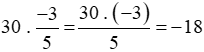 $30 . \frac{-3}{5} = \frac{30 . (-3)}{5} = -18$